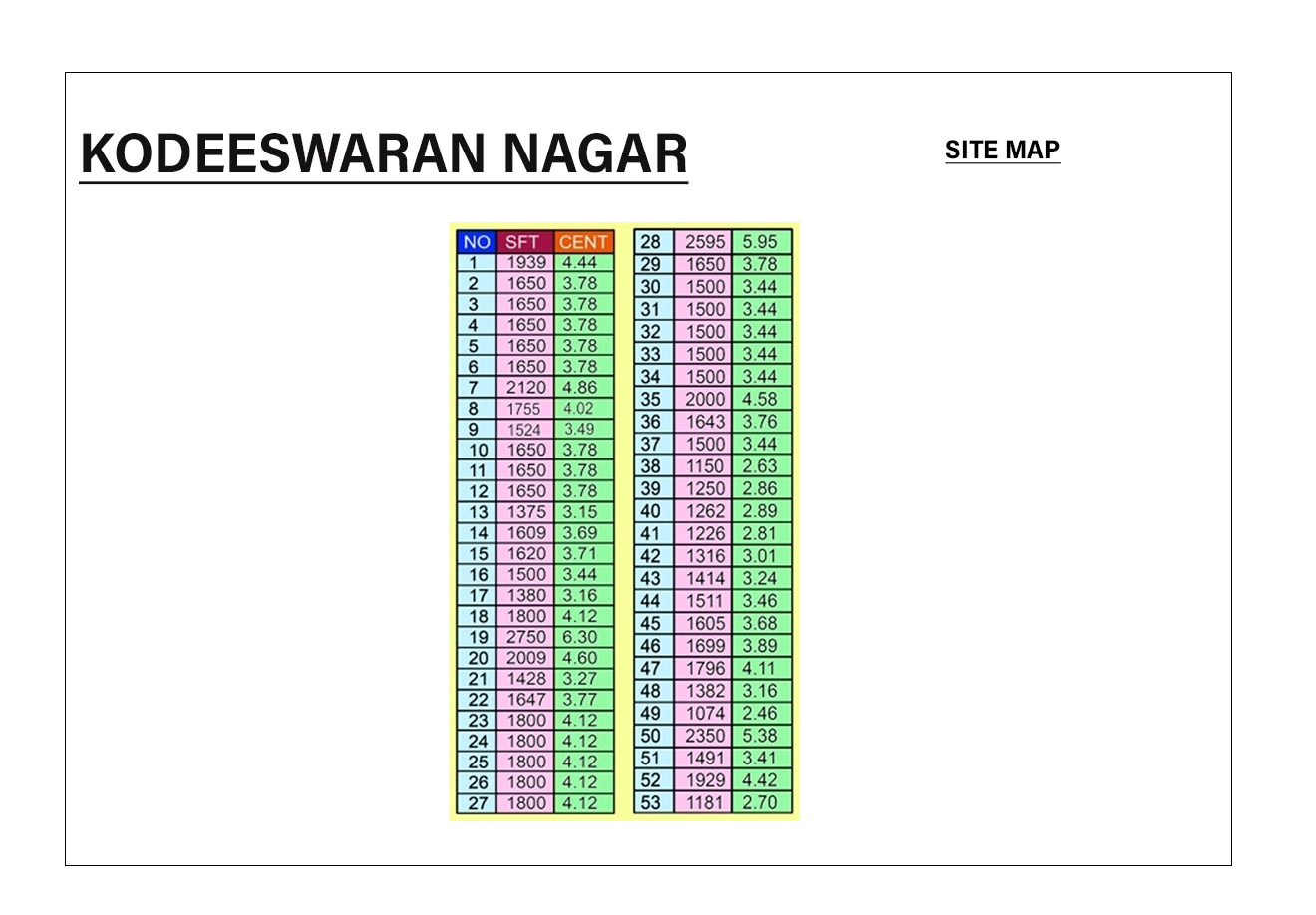 KODEESWARAN NAGAR

SITE MAP

| NO | SFT | CENT |
|---|---|---|
| 1 | 1939 | 4.44 |
| 2 | 1650 | 3.78 |
| 3 | 1650 | 3.78 |
| 4 | 1650 | 3.78 |
| 5 | 1650 | 3.78 |
| 6 | 1650 | 3.78 |
| 7 | 2120 | 4.86 |
| 8 | 1755 | 4.02 |
| 9 | 1524 | 3.49 |
| 10 | 1650 | 3.78 |
| 11 | 1650 | 3.78 |
| 12 | 1650 | 3.78 |
| 13 | 1375 | 3.15 |
| 14 | 1609 | 3.69 |
| 15 | 1620 | 3.71 |
| 16 | 1500 | 3.44 |
| 17 | 1380 | 3.16 |
| 18 | 1800 | 4.12 |
| 19 | 2750 | 6.30 |
| 20 | 2009 | 4.60 |
| 21 | 1428 | 3.27 |
| 22 | 1647 | 3.77 |
| 23 | 1800 | 4.12 |
| 24 | 1800 | 4.12 |
| 25 | 1800 | 4.12 |
| 26 | 1800 | 4.12 |
| 27 | 1800 | 4.12 |

| 28 | 2595 | 5.95 |
|---|---|---|
| 29 | 1650 | 3.78 |
| 30 | 1500 | 3.44 |
| 31 | 1500 | 3.44 |
| 32 | 1500 | 3.44 |
| 33 | 1500 | 3.44 |
| 34 | 1500 | 3.44 |
| 35 | 2000 | 4.58 |
| 36 | 1643 | 3.76 |
| 37 | 1500 | 3.44 |
| 38 | 1150 | 2.63 |
| 39 | 1250 | 2.86 |
| 40 | 1262 | 2.89 |
| 41 | 1226 | 2.81 |
| 42 | 1316 | 3.01 |
| 43 | 1414 | 3.24 |
| 44 | 1511 | 3.46 |
| 45 | 1605 | 3.68 |
| 46 | 1699 | 3.89 |
| 47 | 1796 | 4.11 |
| 48 | 1382 | 3.16 |
| 49 | 1074 | 2.46 |
| 50 | 2350 | 5.38 |
| 51 | 1491 | 3.41 |
| 52 | 1929 | 4.42 |
| 53 | 1181 | 2.70 |